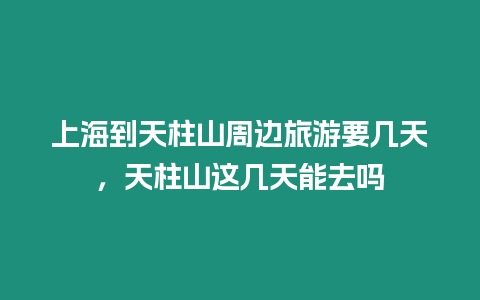 上海到天柱山周边旅游要几天，天柱山这几天能去吗